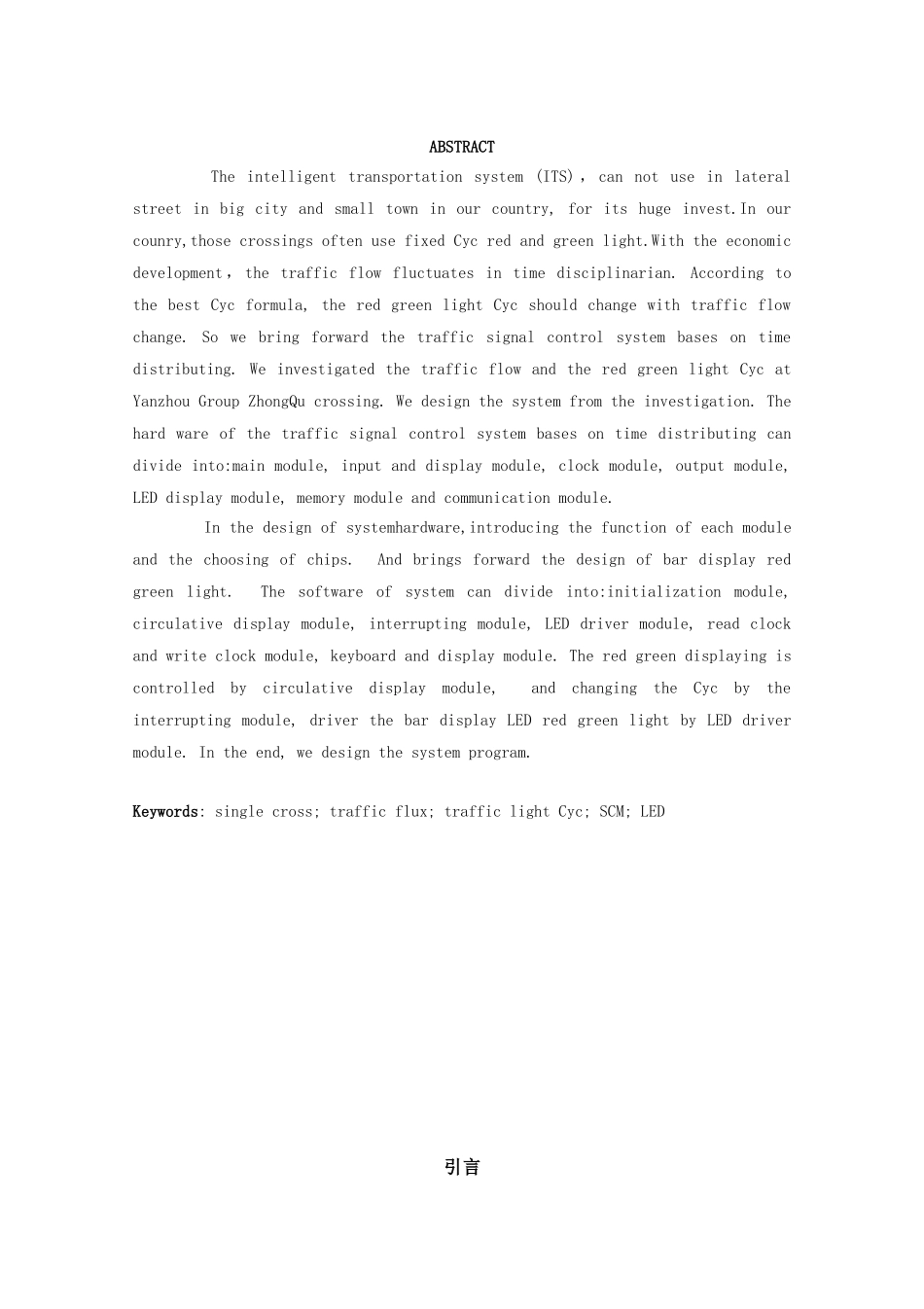 ABSTRACT

The intelligent transportation system (ITS), can not use in lateral street in big city and small town in our country, for its huge invest.In our counry,those crossings often use fixed Cyc red and green light.With the economic development, the traffic flow fluctuates in time disciplinarian. According to the best Cyc formula, the red green light Cyc should change with traffic flow change. So we bring forward the traffic signal control system bases on time distributing. We investigated the traffic flow and the red green light Cyc at Yanzhou Group ZhongQu crossing. We design the system from the investigation. The hard ware of the traffic signal control system bases on time distributing can divide into:main module, input and display module, clock module, output module, LED display module, memory module and communication module.

In the design of systemhardware,introducing the function of each module and the choosing of chips. And brings forward the design of bar display red green light. The software of system can divide into:initialization module, circulative display module, interrupting module, LED driver module, read clock and write clock module, keyboard and display module. The red green displaying is controlled by circulative display module, and changing the Cyc by the interrupting module, driver the bar display LED red green light by LED driver module. In the end, we design the system program.

Keywords: single cross; traffic flux; traffic light Cyc; SCM; LED

引言